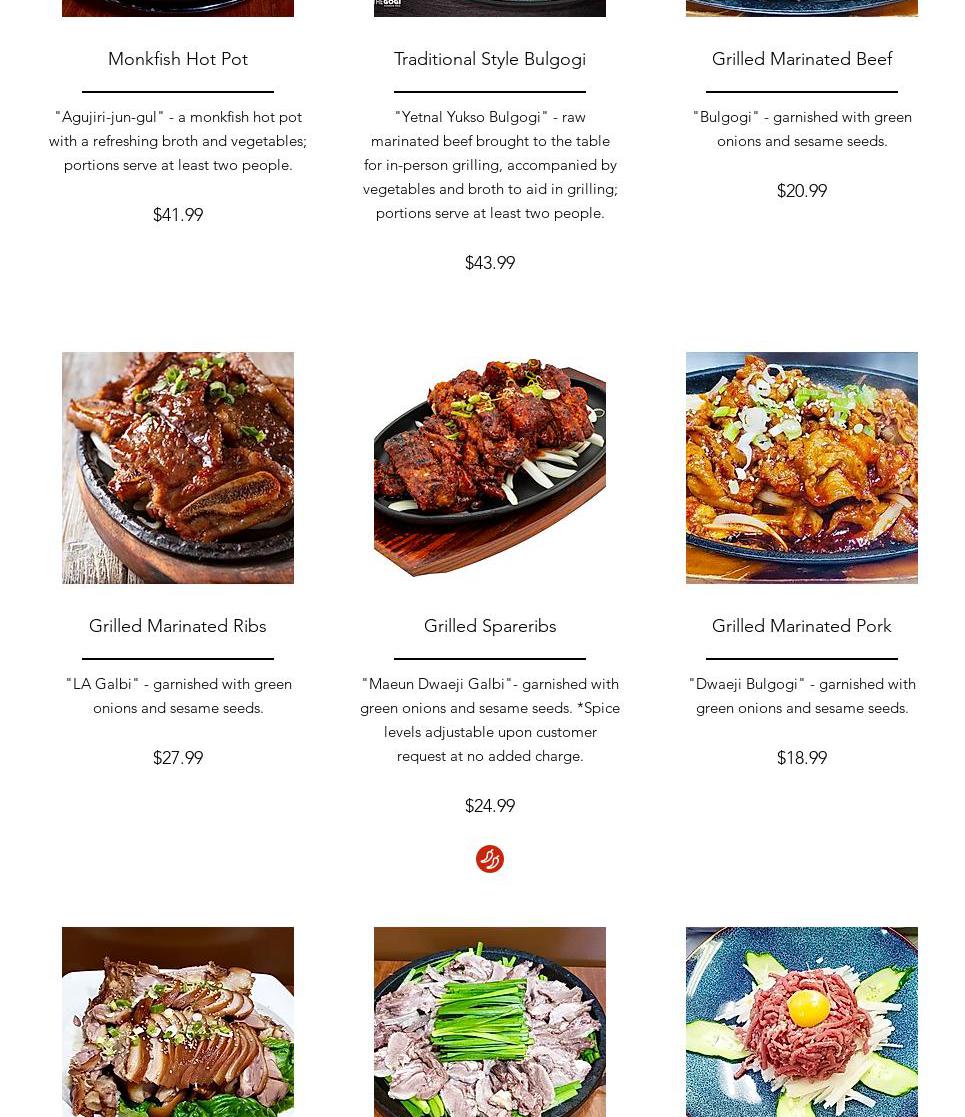 Monkfish Hot Pot

"Agujiri-jun-gul" - a monkfish hot pot with a refreshing broth and vegetables; portions serve at least two people.

$41.99

Traditional Style Bulgogi

"Yetnal Yukso Bulgogi" - raw marinated beef brought to the table for in-person grilling, accompanied by vegetables and broth to aid in grilling; portions serve at least two people.

$43.99

Grilled Marinated Beef

"Bulgogi" - garnished with green onions and sesame seeds.

$20.99

Grilled Marinated Ribs

"LA Galbi" - garnished with green onions and sesame seeds.

$27.99

Grilled Spareribs

"Maeun Dwaeji Galbi"- garnished with green onions and sesame seeds. *Spice levels adjustable upon customer request at no added charge.

$24.99

Grilled Marinated Pork

"Dwaeji Bulgogi" - garnished with green onions and sesame seeds.

$18.99